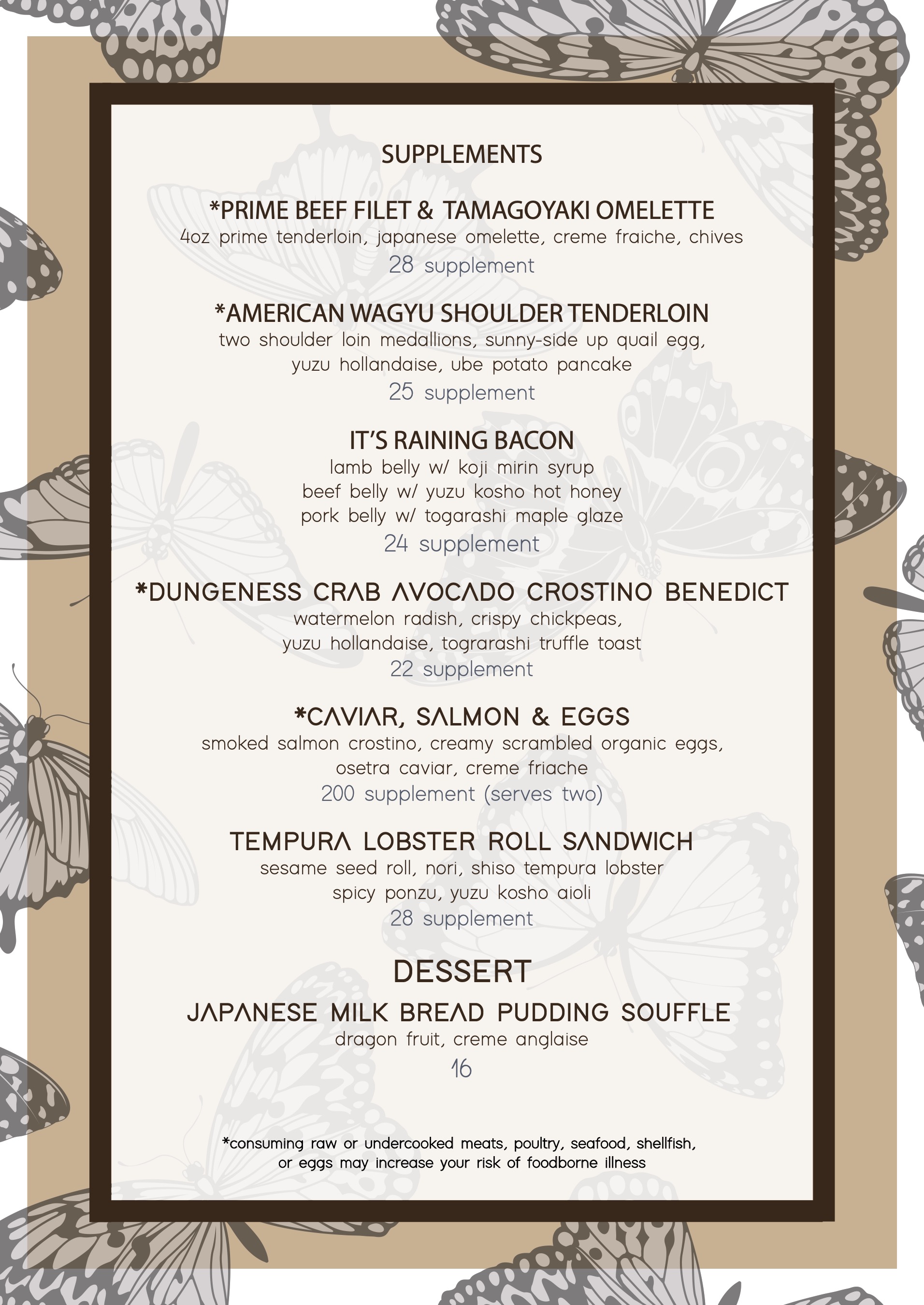 SUPPLEMENTS

*PRIME BEEF FILET & TAMAGOYAKI OMELETTE
4oz prime tenderloin, japanese omelette, creme fraiche, chives
28 supplement

*AMERICAN WAGYU SHOULDER TENDERLOIN
two shoulder loin medallions, sunny-side up quail egg, yuzu hollandaise, ube potato pancake
25 supplement

IT'S RAINING BACON
lamb belly w/ koji mirin syrup
beef belly w/ yuzu kosho hot honey
pork belly w/ togarashi maple glaze
24 supplement

*DUNGENESS CRAB AVOCADO CROSTINO BENEDICT
watermelon radish, crispy chickpeas, yuzu hollandaise, tograrashi truffle toast
22 supplement

*CAVIAR, SALMON & EGGS
smoked salmon crostino, creamy scrambled organic eggs, osetra caviar, creme friache
200 supplement (serves two)

TEMPURA LOBSTER ROLL SANDWICH
sesame seed roll, nori, shiso tempura lobster
spicy ponzu, yuzu kosho aioli
28 supplement

DESSERT
JAPANESE MILK BREAD PUDDING SOUFFLE
dragon fruit, creme anglaise
16

*consuming raw or undercooked meats, poultry, seafood, shellfish, or eggs may increase your risk of foodborne illness